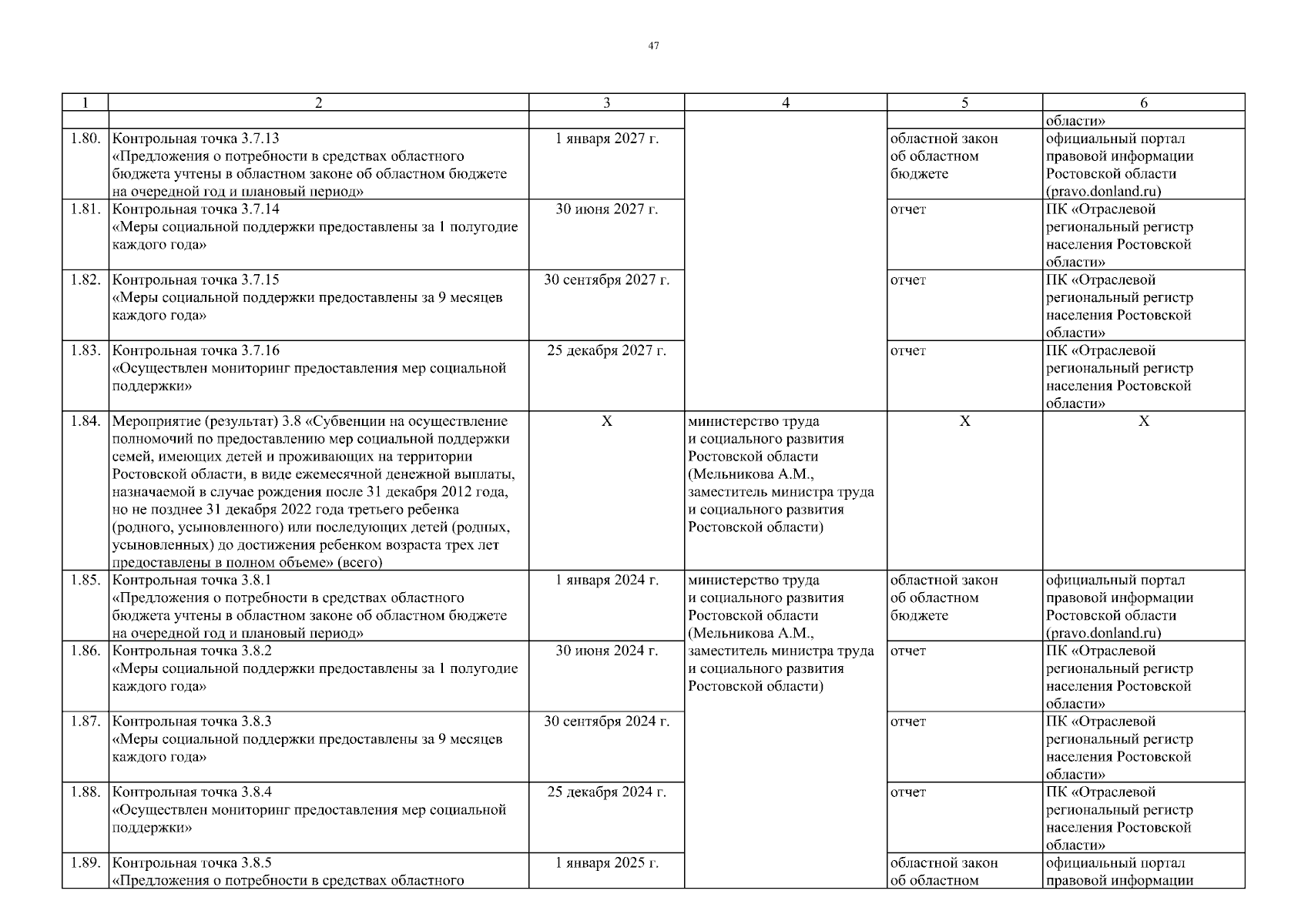 47

| 1 | 2 | 3 | 4 | 5 | 6 |
|---|---|---|---|---|---|
| | | | | | области» |
| 1.80. | Контрольная точка 3.7.13 «Предложения о потребности в средствах областного бюджета учтены в областном законе об областном бюджете на очередной год и плановый период» | 1 января 2027 г. | | областной закон об областном бюджете | официальный портал правовой информации Ростовской области (pravo.donland.ru) |
| 1.81. | Контрольная точка 3.7.14 «Меры социальной поддержки предоставлены за 1 полугодие каждого года» | 30 июня 2027 г. | | отчет | ПК «Отраслевой региональный регистр населения Ростовской области» |
| 1.82. | Контрольная точка 3.7.15 «Меры социальной поддержки предоставлены за 9 месяцев каждого года» | 30 сентября 2027 г. | | отчет | ПК «Отраслевой региональный регистр населения Ростовской области» |
| 1.83. | Контрольная точка 3.7.16 «Осуществлен мониторинг предоставления мер социальной поддержки» | 25 декабря 2027 г. | | отчет | ПК «Отраслевой региональный регистр населения Ростовской области» |
| 1.84. | Мероприятие (результат) 3.8 «Субвенции на осуществление полномочий по предоставлению мер социальной поддержки семей, имеющих детей и проживающих на территории Ростовской области, в виде ежемесячной денежной выплаты, назначаемой в случае рождения после 31 декабря 2012 года, но не позднее 31 декабря 2022 года третьего ребенка (родного, усыновленного) или последующих детей (родных, усыновленных) до достижения ребенком возраста трех лет предоставлены в полном объеме» (всего) | Х | министерство труда и социального развития Ростовской области (Мельникова А.М., заместитель министра труда и социального развития Ростовской области) | Х | Х |
| 1.85. | Контрольная точка 3.8.1 «Предложения о потребности в средствах областного бюджета учтены в областном законе об областном бюджете на очередной год и плановый период» | 1 января 2024 г. | министерство труда и социального развития Ростовской области (Мельникова А.М., заместитель министра труда и социального развития Ростовской области) | областной закон об областном бюджете | официальный портал правовой информации Ростовской области (pravo.donland.ru) |
| 1.86. | Контрольная точка 3.8.2 «Меры социальной поддержки предоставлены за 1 полугодие каждого года» | 30 июня 2024 г. | | отчет | ПК «Отраслевой региональный регистр населения Ростовской области» |
| 1.87. | Контрольная точка 3.8.3 «Меры социальной поддержки предоставлены за 9 месяцев каждого года» | 30 сентября 2024 г. | | отчет | ПК «Отраслевой региональный регистр населения Ростовской области» |
| 1.88. | Контрольная точка 3.8.4 «Осуществлен мониторинг предоставления мер социальной поддержки» | 25 декабря 2024 г. | | отчет | ПК «Отраслевой региональный регистр населения Ростовской области» |
| 1.89. | Контрольная точка 3.8.5 «Предложения о потребности в средствах областного | 1 января 2025 г. | | областной закон об областном | официальный портал правовой информации |